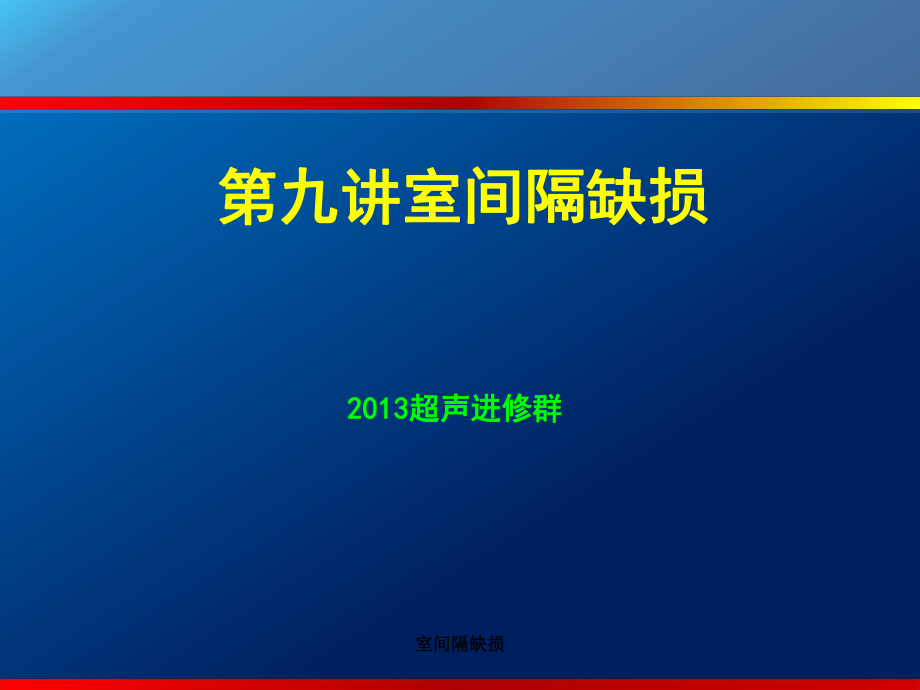 第九讲室间隔缺损

2013超声进修群

室间隔缺损